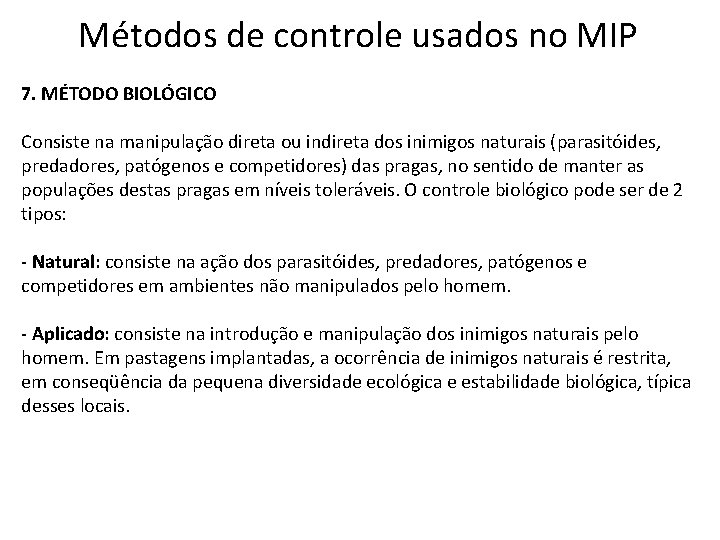 Métodos de controle usados no MIP

7. MÉTODO BIOLÓGICO

Consiste na manipulação direta ou indireta dos inimigos naturais (parasitóides, predadores, patógenos e competidores) das pragas, no sentido de manter as populações destas pragas em níveis toleráveis. O controle biológico pode ser de 2 tipos:

- Natural: consiste na ação dos parasitóides, predadores, patógenos e competidores em ambientes não manipulados pelo homem.

- Aplicado: consiste na introdução e manipulação dos inimigos naturais pelo homem. Em pastagens implantadas, a ocorrência de inimigos naturais é restrita, em conseqüência da pequena diversidade ecológica e estabilidade biológica, típica desses locais.